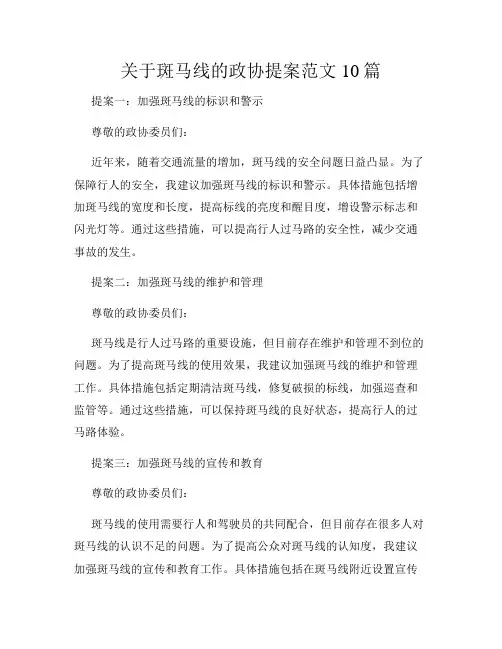 关于斑马线的政协提案范文 10 篇

提案一：加强斑马线的标识和警示

尊敬的政协委员们：

近年来，随着交通流量的增加，斑马线的安全问题日益凸显。为了保障行人的安全，我建议加强斑马线的标识和警示。具体措施包括增加斑马线的宽度和长度，提高标线的亮度和醒目度，增设警示标志和闪光灯等。通过这些措施，可以提高行人过马路的安全性，减少交通事故的发生。

提案二：加强斑马线的维护和管理

尊敬的政协委员们：

斑马线是行人过马路的重要设施，但目前存在维护和管理不到位的问题。为了提高斑马线的使用效果，我建议加强斑马线的维护和管理工作。具体措施包括定期清洁斑马线，修复破损的标线，加强巡查和监管等。通过这些措施，可以保持斑马线的良好状态，提高行人的过马路体验。

提案三：加强斑马线的宣传和教育

尊敬的政协委员们：

斑马线的使用需要行人和驾驶员的共同配合，但目前存在很多人对斑马线的认识不足的问题。为了提高公众对斑马线的认知度，我建议加强斑马线的宣传和教育工作。具体措施包括在斑马线附近设置宣传